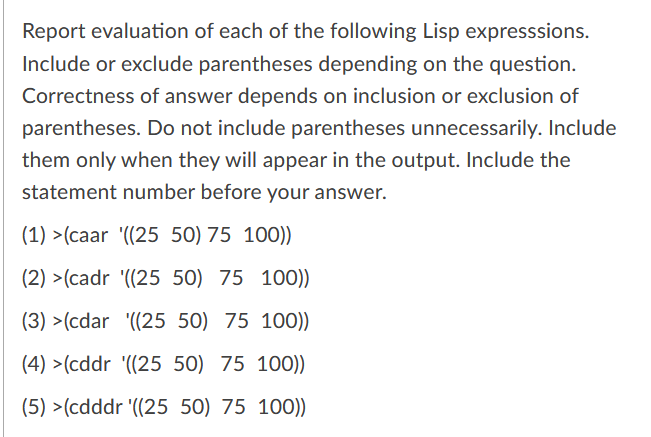 Report evaluation of each of the following Lisp expresssions. Include or exclude parentheses depending on the question. Correctness of answer depends on inclusion or exclusion of parentheses. Do not include parentheses unnecessarily. Include them only when they will appear in the output. Include the statement number before your answer.

(1) >(caar '((25 50) 75 100))

(2) >(cadr '((25 50) 75 100))

(3) >(cdar '((25 50) 75 100))

(4) >(cddr '((25 50) 75 100))

(5) >(cdddr '((25 50) 75 100))